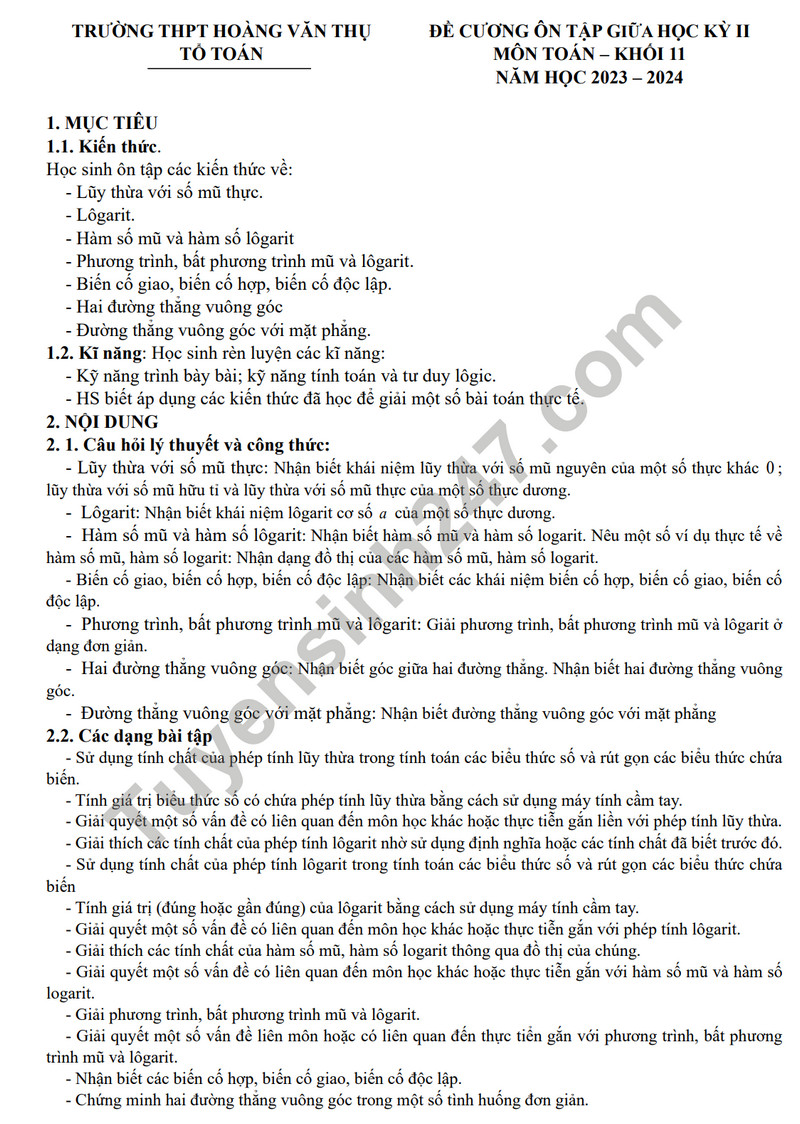 TRƯỜNG THPT HOÀNG VĂN THỤ
TỔ TOÁN

ĐỀ CƯƠNG ÔN TẬP GIỮA HỌC KỲ II
MÔN TOÁN – KHỐI 11
NĂM HỌC 2023 – 2024

1. MỤC TIÊU
1.1. Kiến thức.
Học sinh ôn tập các kiến thức về:
- Lũy thừa với số mũ thực.
- Lôgarit.
- Hàm số mũ và hàm số lôgarit
- Phương trình, bất phương trình mũ và lôgarit.
- Biến cố giao, biến cố hợp, biến cố độc lập.
- Hai đường thẳng vuông góc
- Đường thẳng vuông góc với mặt phẳng.
1.2. Kĩ năng: Học sinh rèn luyện các kĩ năng:
- Kỹ năng trình bày bài; kỹ năng tính toán và tư duy lôgic.
- HS biết áp dụng các kiến thức đã học để giải một số bài toán thực tế.
2. NỘI DUNG
2. 1. Câu hỏi lý thuyết và công thức:
- Lũy thừa với số mũ thực: Nhận biết khái niệm lũy thừa với số mũ nguyên của một số thực khác $0$; lũy thừa với số mũ hữu tỉ và lũy thừa với số mũ thực của một số thực dương.
- Lôgarit: Nhận biết khái niệm lôgarit cơ số $a$ của một số thực dương.
- Hàm số mũ và hàm số lôgarit: Nhận biết hàm số mũ và hàm số logarit. Nêu một số ví dụ thực tế về hàm số mũ, hàm số logarit: Nhận dạng đồ thị của các hàm số mũ, hàm số logarit.
- Biến cố giao, biến cố hợp, biến cố độc lập: Nhận biết các khái niệm biến cố hợp, biến cố giao, biến cố độc lập.
- Phương trình, bất phương trình mũ và lôgarit: Giải phương trình, bất phương trình mũ và lôgarit ở dạng đơn giản.
- Hai đường thẳng vuông góc: Nhận biết góc giữa hai đường thẳng. Nhận biết hai đường thẳng vuông góc.
- Đường thẳng vuông góc với mặt phẳng: Nhận biết đường thẳng vuông góc với mặt phẳng
2.2. Các dạng bài tập
- Sử dụng tính chất của phép tính lũy thừa trong tính toán các biểu thức số và rút gọn các biểu thức chứa biến.
- Tính giá trị biểu thức số có chứa phép tính lũy thừa bằng cách sử dụng máy tính cầm tay.
- Giải quyết một số vấn đề có liên quan đến môn học khác hoặc thực tiễn gắn liền với phép tính lũy thừa.
- Giải thích các tính chất của phép tính lôgarit nhờ sử dụng định nghĩa hoặc các tính chất đã biết trước đó.
- Sử dụng tính chất của phép tính lôgarit trong tính toán các biểu thức số và rút gọn các biểu thức chứa biến
- Tính giá trị (đúng hoặc gần đúng) của lôgarit bằng cách sử dụng máy tính cầm tay.
- Giải quyết một số vấn đề có liên quan đến môn học khác hoặc thực tiễn gắn với phép tính lôgarit.
- Giải thích các tính chất của hàm số mũ, hàm số logarit thông qua đồ thị của chúng.
- Giải quyết một số vấn đề có liên quan đến môn học khác hoặc thực tiễn gắn với hàm số mũ và hàm số logarit.
- Giải phương trình, bất phương trình mũ và lôgarit.
- Giải quyết một số vấn đề liên môn hoặc có liên quan đến thực tiễn gắn với phương trình, bất phương trình mũ và lôgarit.
- Nhận biết các biến cố hợp, biến cố giao, biến cố độc lập.
- Chứng minh hai đường thẳng vuông góc trong một số tình huống đơn giản.

luyensinh247.com